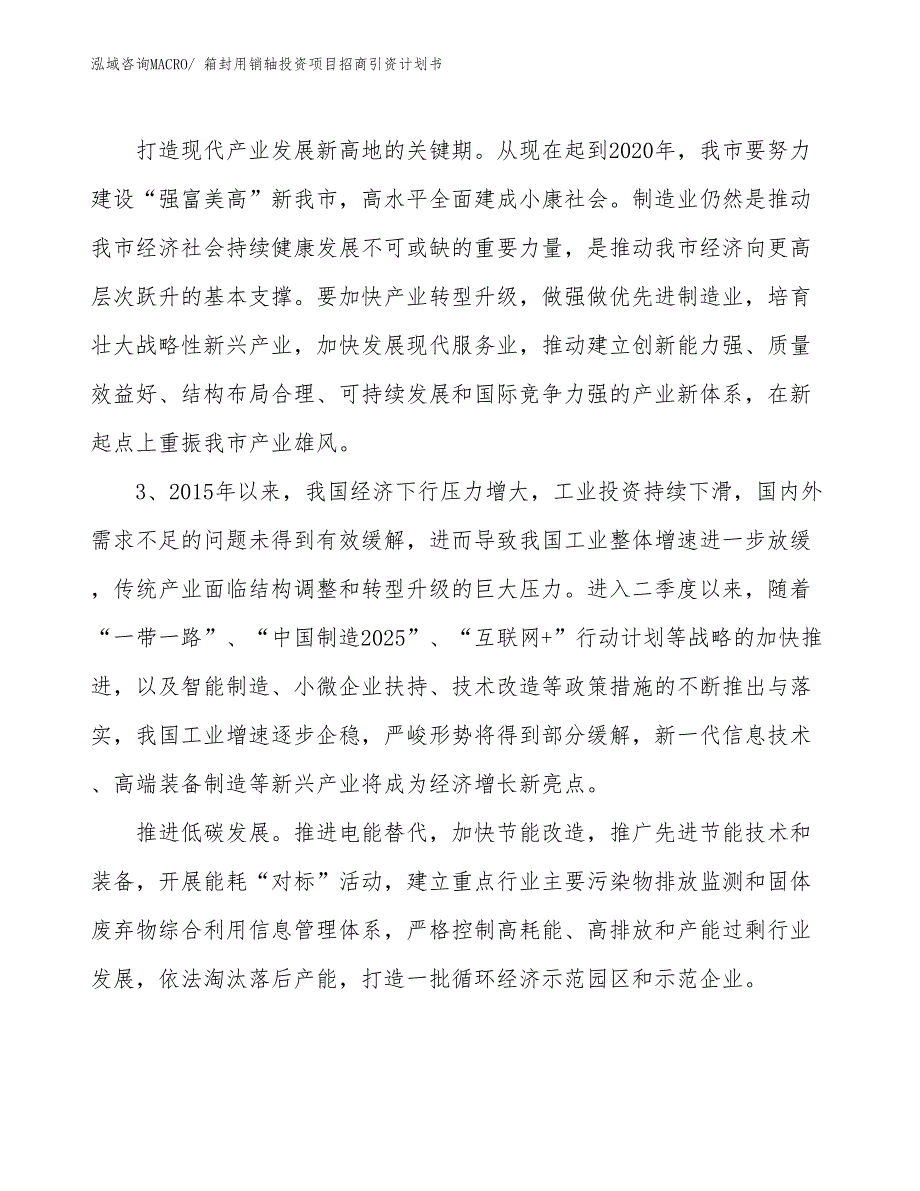 泓域咨询MACRO/ 箱封用销轴投资项目招商引资计划书

打造现代产业发展新高地的关键期。从现在起到2020年，我市要努力建设“强富美高”新我市，高水平全面建成小康社会。制造业仍然是推动我市经济社会持续健康发展不可或缺的重要力量，是推动我市经济向更高层次跃升的基本支撑。要加快产业转型升级，做强做优先进制造业，培育壮大战略性新兴产业，加快发展现代服务业，推动建立创新能力强、质量效益好、结构布局合理、可持续发展和国际竞争力强的产业新体系，在新起点上重振我市产业雄风。

3、2015年以来，我国经济下行压力增大，工业投资持续下滑，国内外需求不足的问题未得到有效缓解，进而导致我国工业整体增速进一步放缓，传统产业面临结构调整和转型升级的巨大压力。进入二季度以来，随着“一带一路”、“中国制造2025”、“互联网+”行动计划等战略的加快推进，以及智能制造、小微企业扶持、技术改造等政策措施的不断推出与落实，我国工业增速逐步企稳，严峻形势将得到部分缓解，新一代信息技术、高端装备制造等新兴产业将成为经济增长新亮点。

推进低碳发展。推进电能替代，加快节能改造，推广先进节能技术和装备，开展能耗“对标”活动，建立重点行业主要污染物排放监测和固体废弃物综合利用信息管理体系，严格控制高耗能、高排放和产能过剩行业发展，依法淘汰落后产能，打造一批循环经济示范园区和示范企业。